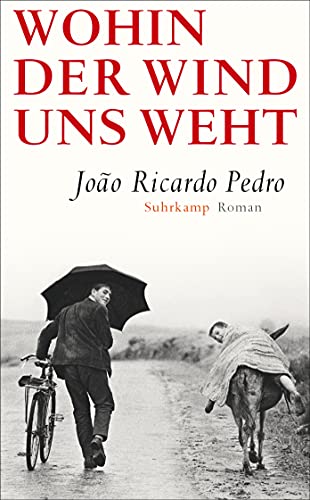 WOHIN DER WIND UNS WEHT

João Ricardo Pedro

Suhrkamp Roman